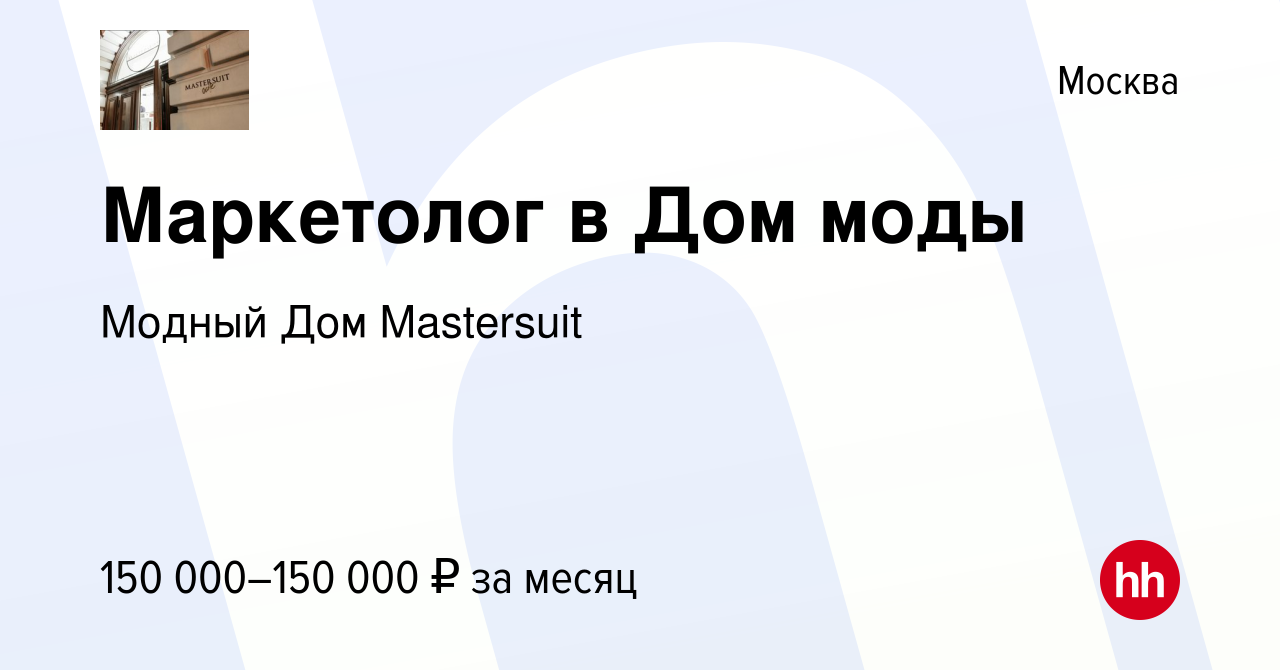 MASTERSUIT

Москва

Маркетолог в Дом моды

Модный Дом Mastersuit

150 000–150 000 ₽ за месяц

hh